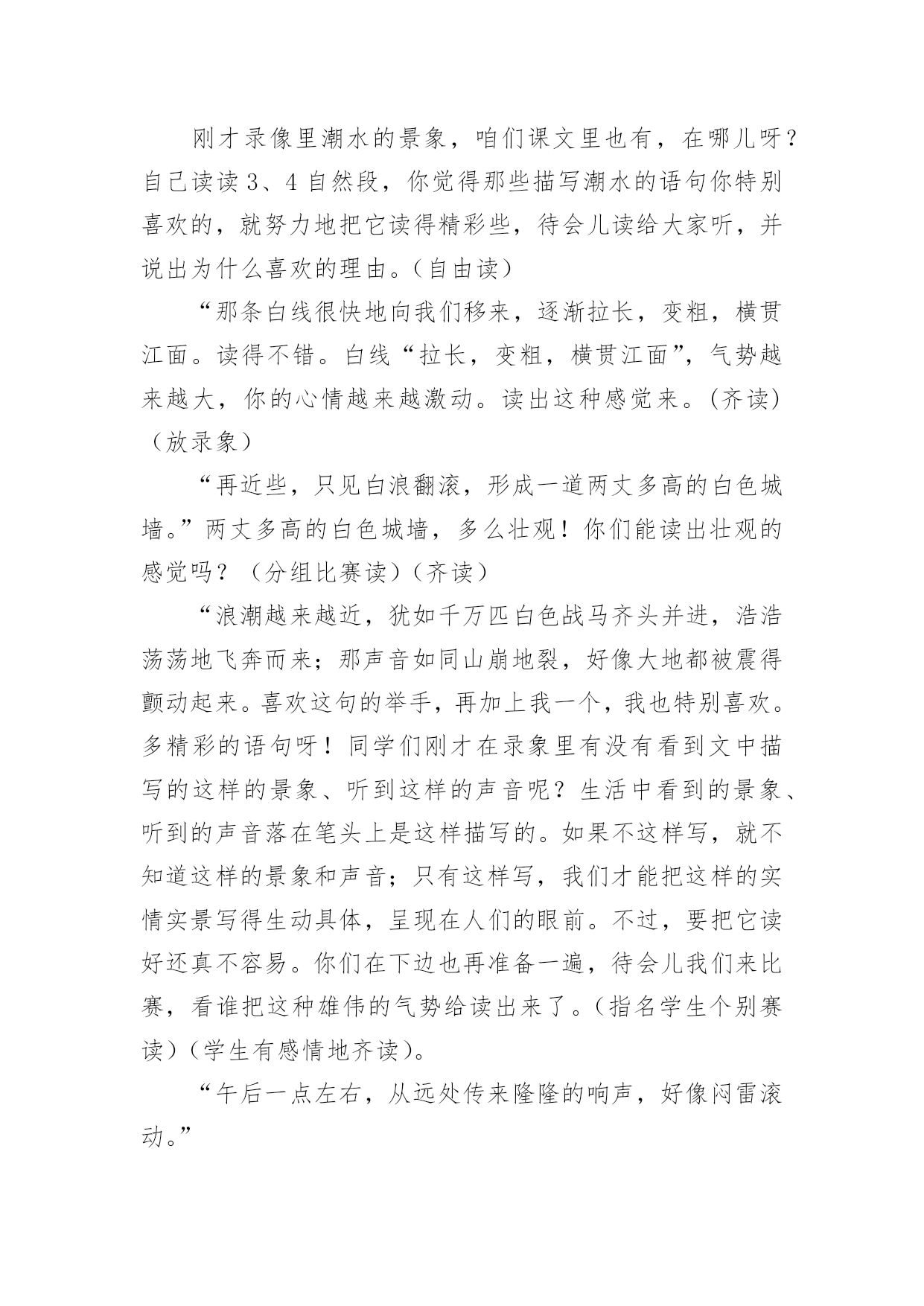 刚才录像里潮水的景象，咱们课文里也有，在哪儿呀？自己读读3、4自然段，你觉得那些描写潮水的语句你特别喜欢的，就努力地把它读得精彩些，待会儿读给大家听，并说出为什么喜欢的理由。（自由读）

“那条白线很快地向我们移来，逐渐拉长，变粗，横贯江面。读得不错。白线“拉长，变粗，横贯江面”，气势越来越大，你的心情越来越激动。读出这种感觉来。(齐读)（放录象）

“再近些，只见白浪翻滚，形成一道两丈多高的白色城墙。”两丈多高的白色城墙，多么壮观！你们能读出壮观的感觉吗？（分组比赛读）（齐读）

“浪潮越来越近，犹如千万匹白色战马齐头并进，浩浩荡荡地飞奔而来；那声音如同山崩地裂，好像大地都被震得颤动起来。喜欢这句的举手，再加上我一个，我也特别喜欢。多精彩的语句呀！同学们刚才在录象里有没有看到文中描写的这样的景象、听到这样的声音呢？生活中看到的景象、听到的声音落在笔头上是这样描写的。如果不这样写，就不知道这样的景象和声音；只有这样写，我们才能把这样的实情实景写得生动具体，呈现在人们的眼前。不过，要把它读好还真不容易。你们在下边也再准备一遍，待会儿我们来比赛，看谁把这种雄伟的气势给读出来了。(指名学生个别赛读)(学生有感情地齐读)。

“午后一点左右，从远处传来隆隆的响声，好像闷雷滚动。”